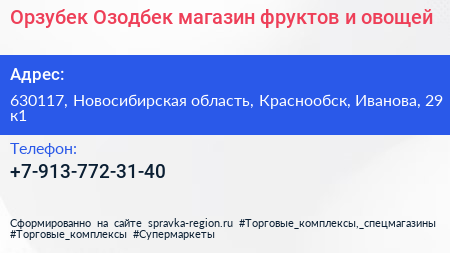 Орзубек Озодбек магазин фруктов и овощей

Адрес:

630117, Новосибирская область, Краснообск, Иванова, 29 к1

Телефон:

+7-913-772-31-40

Сформированно на сайте spravka-region.ru #Торговые_комплексы,_спецмагазины #Торговые_комплексы #Супермаркеты